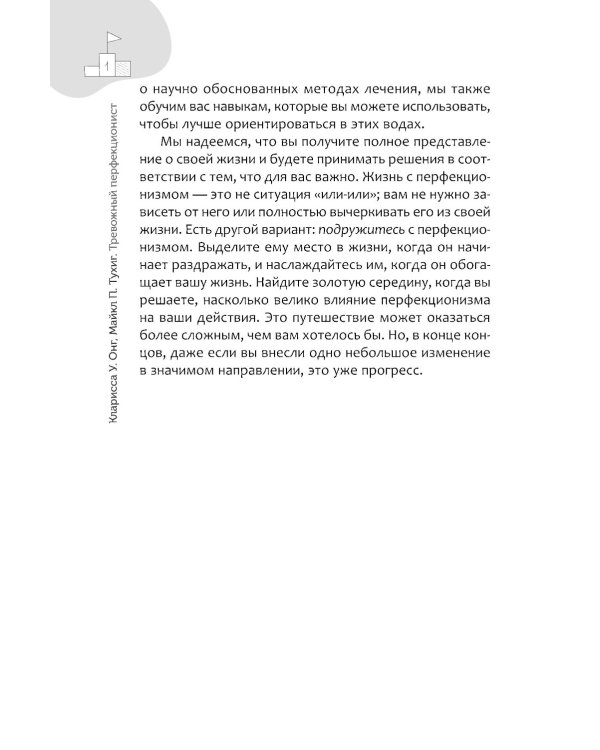 1

Кларисса У. Онг, Майкл П. Тухиг. Тревожный перфекционист

о научно обоснованных методах лечения, мы также обучим вас навыкам, которые вы можете использовать, чтобы лучше ориентироваться в этих водах.

Мы надеемся, что вы получите полное представление о своей жизни и будете принимать решения в соответствии с тем, что для вас важно. Жизнь с перфекционизмом — это не ситуация «или-или»; вам не нужно зависеть от него или полностью вычеркивать его из своей жизни. Есть другой вариант: подружитесь с перфекционизмом. Выделите ему место в жизни, когда он начинает раздражать, и наслаждайтесь им, когда он обогащает вашу жизнь. Найдите золотую середину, когда вы решаете, насколько велико влияние перфекционизма на ваши действия. Это путешествие может оказаться более сложным, чем вам хотелось бы. Но, в конце концов, даже если вы внесли одно небольшое изменение в значимом направлении, это уже прогресс.